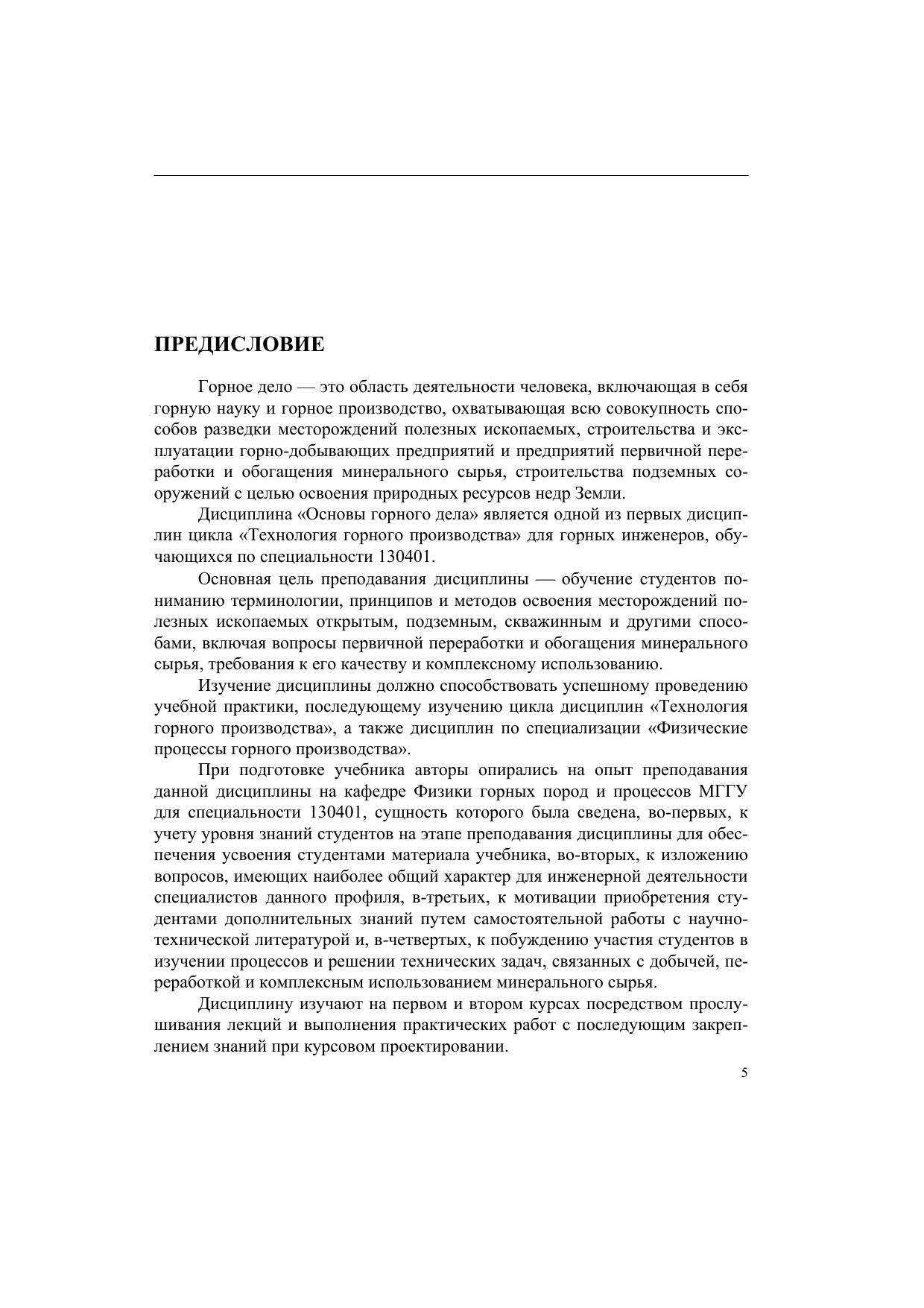 ПРЕДИСЛОВИЕ

Горное дело — это область деятельности человека, включающая в себя горную науку и горное производство, охватывающая всю совокупность способов разведки месторождений полезных ископаемых, строительства и эксплуатации горно-добывающих предприятий и предприятий первичной переработки и обогащения минерального сырья, строительства подземных сооружений с целью освоения природных ресурсов недр Земли.

Дисциплина «Основы горного дела» является одной из первых дисциплин цикла «Технология горного производства» для горных инженеров, обучающихся по специальности 130401.

Основная цель преподавания дисциплины — обучение студентов пониманию терминологии, принципов и методов освоения месторождений полезных ископаемых открытым, подземным, скважинным и другими способами, включая вопросы первичной переработки и обогащения минерального сырья, требования к его качеству и комплексному использованию.

Изучение дисциплины должно способствовать успешному проведению учебной практики, последующему изучению цикла дисциплин «Технология горного производства», а также дисциплин по специализации «Физические процессы горного производства».

При подготовке учебника авторы опирались на опыт преподавания данной дисциплины на кафедре Физики горных пород и процессов МГГУ для специальности 130401, сущность которого была сведена, во-первых, к учету уровня знаний студентов на этапе преподавания дисциплины для обеспечения усвоения студентами материала учебника, во-вторых, к изложению вопросов, имеющих наиболее общий характер для инженерной деятельности специалистов данного профиля, в-третьих, к мотивации приобретения студентами дополнительных знаний путем самостоятельной работы с научно-технической литературой и, в-четвертых, к побуждению участия студентов в изучении процессов и решении технических задач, связанных с добычей, переработкой и комплексным использованием минерального сырья.

Дисциплину изучают на первом и втором курсах посредством прослушивания лекций и выполнения практических работ с последующим закреплением знаний при курсовом проектировании.

5